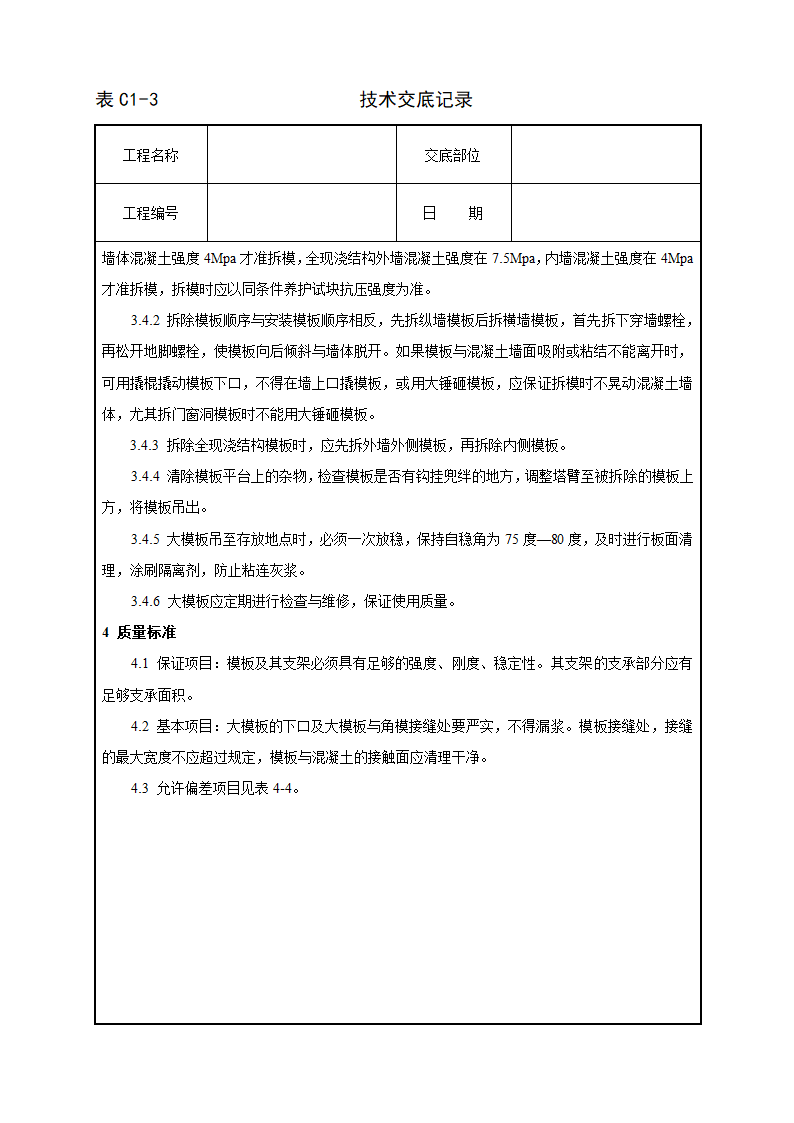 表 C1-3　　　　　　　　　技术交底记录

| 工程名称 | | 交底部位 | |
|---|---|---|---|
| 工程编号 | | 日　　期 | |

墙体混凝土强度 4Mpa 才准拆模，全现浇结构外墙混凝土强度在 7.5Mpa，内墙混凝土强度在 4Mpa 才准拆模，拆模时应以同条件养护试块抗压强度为准。

3.4.2 拆除模板顺序与安装模板顺序相反，先拆纵墙模板后拆横墙模板，首先拆下穿墙螺栓，再松开地脚螺栓，使模板向后倾斜与墙体脱开。如果模板与混凝土墙面吸附或粘结不能离开时，可用撬棍撬动模板下口，不得在墙上口撬模板，或用大锤砸模板，应保证拆模时不晃动混凝土墙体，尤其拆门窗洞模板时不能用大锤砸模板。

3.4.3 拆除全现浇结构模板时，应先拆外墙外侧模板，再拆除内侧模板。

3.4.4 清除模板平台上的杂物，检查模板是否有钩挂兜绊的地方，调整塔臂至被拆除的模板上方，将模板吊出。

3.4.5 大模板吊至存放地点时，必须一次放稳，保持自稳角为 75 度—80 度，及时进行板面清理，涂刷隔离剂，防止粘连灰浆。

3.4.6 大模板应定期进行检查与维修，保证使用质量。

4 质量标准

4.1 保证项目：模板及其支架必须具有足够的强度、刚度、稳定性。其支架的支承部分应有足够支承面积。

4.2 基本项目：大模板的下口及大模板与角模接缝处要严实，不得漏浆。模板接缝处，接缝的最大宽度不应超过规定，模板与混凝土的接触面应清理干净。

4.3 允许偏差项目见表 4-4。